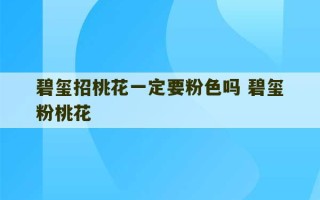 碧玺招桃花一定要粉色吗 碧玺粉桃花